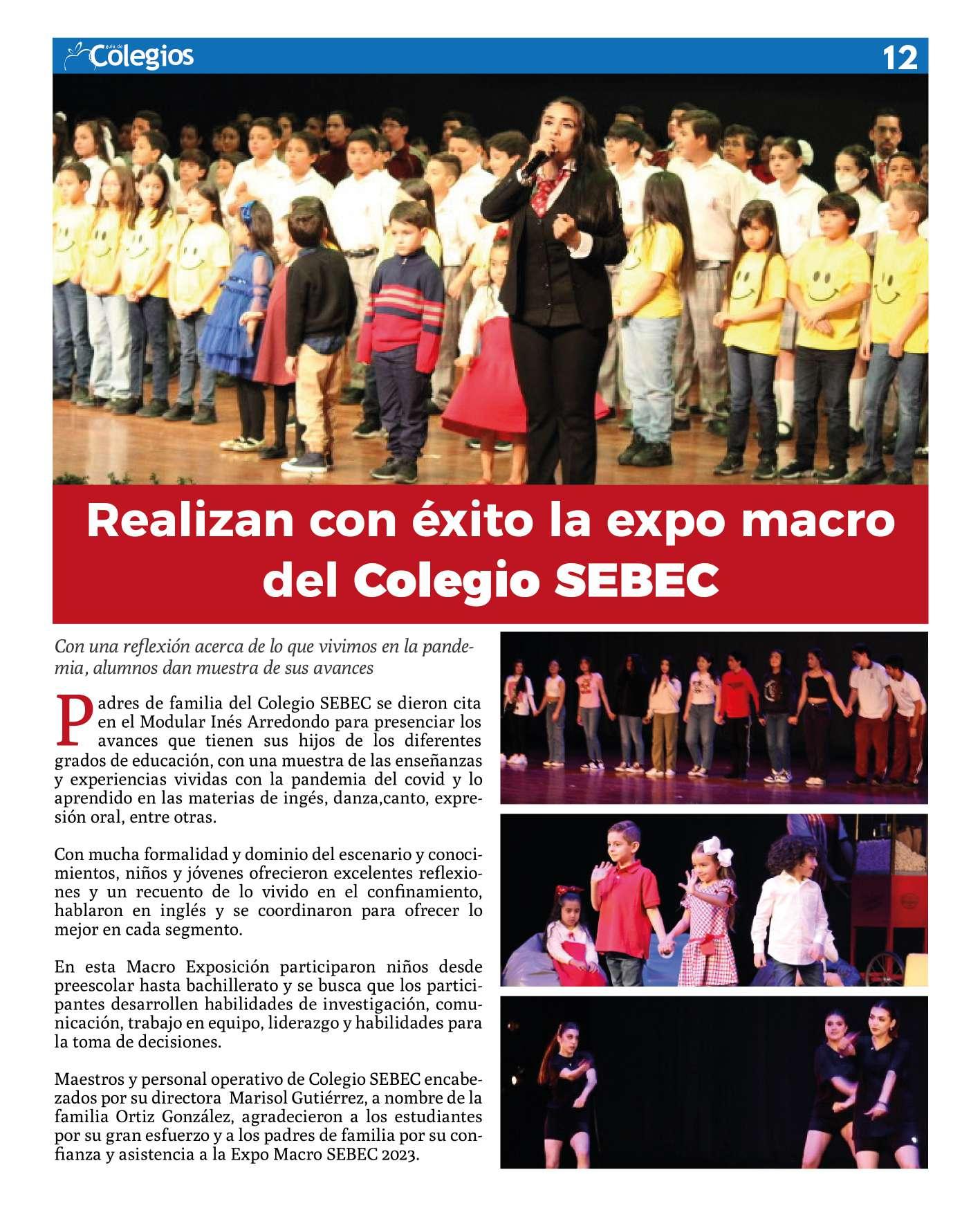 guía de Colegios

12

Realizan con éxito la expo macro del Colegio SEBEC

Con una reflexión acerca de lo que vivimos en la pandemia, alumnos dan muestra de sus avances

Padres de familia del Colegio SEBEC se dieron cita en el Modular Inés Arredondo para presenciar los avances que tienen sus hijos de los diferentes grados de educación, con una muestra de las enseñanzas y experiencias vividas con la pandemia del covid y lo aprendido en las materias de ingés, danza,canto, expresión oral, entre otras.

Con mucha formalidad y dominio del escenario y conocimientos, niños y jóvenes ofrecieron excelentes reflexiones y un recuento de lo vivido en el confinamiento, hablaron en inglés y se coordinaron para ofrecer lo mejor en cada segmento.

En esta Macro Exposición participaron niños desde preescolar hasta bachillerato y se busca que los participantes desarrollen habilidades de investigación, comunicación, trabajo en equipo, liderazgo y habilidades para la toma de decisiones.

Maestros y personal operativo de Colegio SEBEC encabezados por su directora Marisol Gutiérrez, a nombre de la familia Ortiz González, agradecieron a los estudiantes por su gran esfuerzo y a los padres de familia por su confianza y asistencia a la Expo Macro SEBEC 2023.